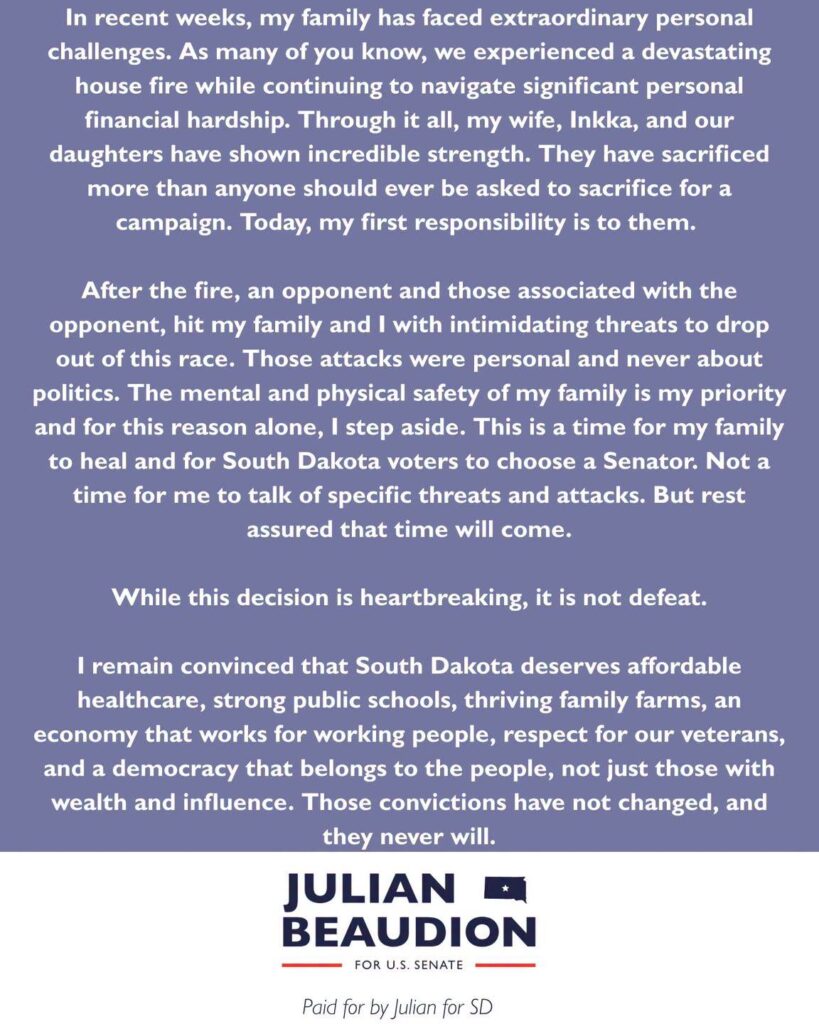 In recent weeks, my family has faced extraordinary personal challenges. As many of you know, we experienced a devastating house fire while continuing to navigate significant personal financial hardship. Through it all, my wife, Inkka, and our daughters have shown incredible strength. They have sacrificed more than anyone should ever be asked to sacrifice for a campaign. Today, my first responsibility is to them.

After the fire, an opponent and those associated with the opponent, hit my family and I with intimidating threats to drop out of this race. Those attacks were personal and never about politics. The mental and physical safety of my family is my priority and for this reason alone, I step aside. This is a time for my family to heal and for South Dakota voters to choose a Senator. Not a time for me to talk of specific threats and attacks. But rest assured that time will come.

While this decision is heartbreaking, it is not defeat.

I remain convinced that South Dakota deserves affordable healthcare, strong public schools, thriving family farms, an economy that works for working people, respect for our veterans, and a democracy that belongs to the people, not just those with wealth and influence. Those convictions have not changed, and they never will.

JULIAN BEAUDION
FOR U.S. SENATE

Paid for by Julian for SD